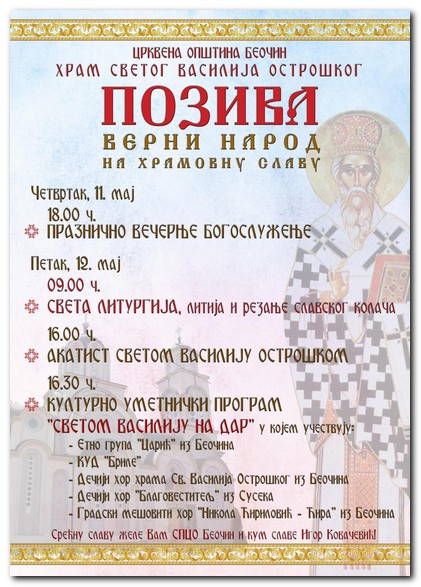 ЦРКВЕНА ОПШТИНА БЕОЧИН
ХРАМ СВЕТОГ ВАСИЛИЈА ОСТРОШКОГ

ПОЗИВА
ВЕРНИ НАРОД
НА ХРАМОВНУ СЛАВУ

Четвртак, 11. мај
18.00 ч.
ПРАЗНИЧНО ВЕЧЕРЊЕ БОГОСЛУЖЕЊЕ

Петак, 12. мај
09.00 ч.
СВЕТА ЛИТУРГИЈА, литија и резање славског колача
16.00 ч.
АКАТИСТ СВЕТОМ ВАСИЛИЈУ ОСТРОШКОМ
16.30 ч.
КУЛТУРНО УМЕТНИЧКИ ПРОГРАМ
"СВЕТОМ ВАСИЛИЈУ НА ДАР" у којем учествују:
- Етно група "Царић" из Беочина
- КУД "Бриле"
- Дечији хор храма Св. Василија Острошког из Беочина
- Дечији хор "Благовеститељ" из Сусека
- Градски мешовити хор "Никола Ћириловић - Ћира" из Беочина

Срећну славу желе Вам СПЦО Беочин и кум славе Игор Ковачевић!